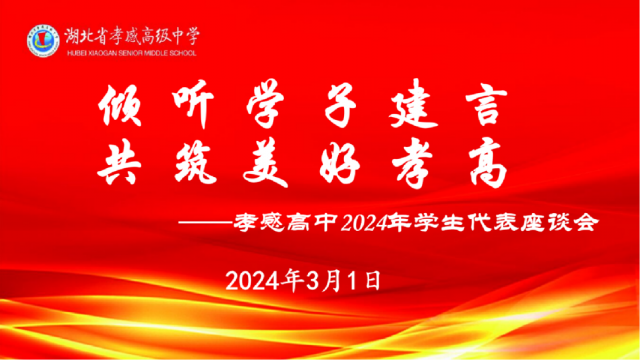 湖北省孝感高级中学
HUBEI XIAOGAN SENIOR MIDDLE SCHOOL

倾听学子建言
共筑美好孝高

——孝感高中2024年学生代表座谈会

2024年3月1日